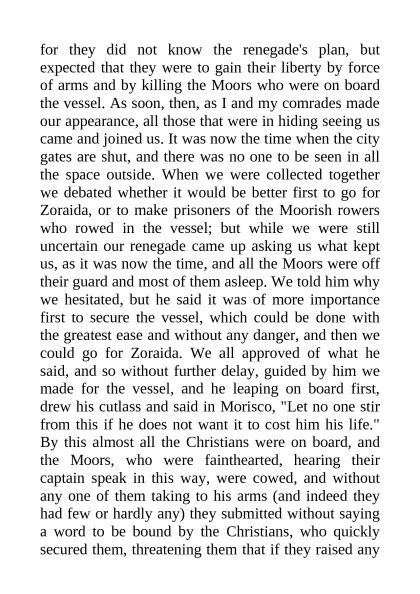 for they did not know the renegade's plan, but expected that they were to gain their liberty by force of arms and by killing the Moors who were on board the vessel. As soon, then, as I and my comrades made our appearance, all those that were in hiding seeing us came and joined us. It was now the time when the city gates are shut, and there was no one to be seen in all the space outside. When we were collected together we debated whether it would be better first to go for Zoraida, or to make prisoners of the Moorish rowers who rowed in the vessel; but while we were still uncertain our renegade came up asking us what kept us, as it was now the time, and all the Moors were off their guard and most of them asleep. We told him why we hesitated, but he said it was of more importance first to secure the vessel, which could be done with the greatest ease and without any danger, and then we could go for Zoraida. We all approved of what he said, and so without further delay, guided by him we made for the vessel, and he leaping on board first, drew his cutlass and said in Morisco, "Let no one stir from this if he does not want it to cost him his life." By this almost all the Christians were on board, and the Moors, who were fainthearted, hearing their captain speak in this way, were cowed, and without any one of them taking to his arms (and indeed they had few or hardly any) they submitted without saying a word to be bound by the Christians, who quickly secured them, threatening them that if they raised any